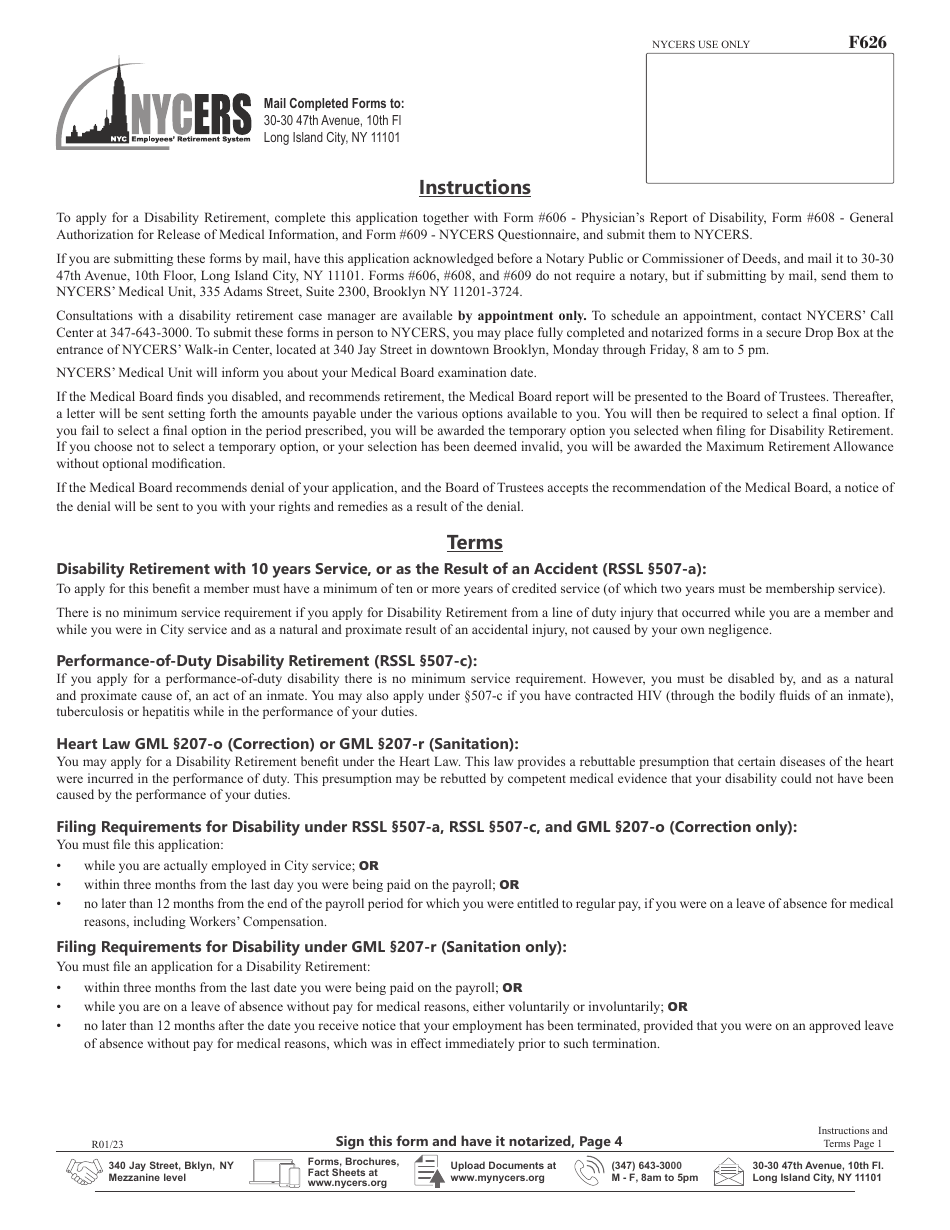 NYCERS USE ONLY

F626

NYCERS
NYC Employees' Retirement System

Mail Completed Forms to:
30-30 47th Avenue, 10th Fl
Long Island City, NY 11101

Instructions

To apply for a Disability Retirement, complete this application together with Form #606 - Physician's Report of Disability, Form #608 - General Authorization for Release of Medical Information, and Form #609 - NYCERS Questionnaire, and submit them to NYCERS.

If you are submitting these forms by mail, have this application acknowledged before a Notary Public or Commissioner of Deeds, and mail it to 30-30 47th Avenue, 10th Floor, Long Island City, NY 11101. Forms #606, #608, and #609 do not require a notary, but if submitting by mail, send them to NYCERS' Medical Unit, 335 Adams Street, Suite 2300, Brooklyn NY 11201-3724.

Consultations with a disability retirement case manager are available by appointment only. To schedule an appointment, contact NYCERS' Call Center at 347-643-3000. To submit these forms in person to NYCERS, you may place fully completed and notarized forms in a secure Drop Box at the entrance of NYCERS' Walk-in Center, located at 340 Jay Street in downtown Brooklyn, Monday through Friday, 8 am to 5 pm.

NYCERS' Medical Unit will inform you about your Medical Board examination date.

If the Medical Board finds you disabled, and recommends retirement, the Medical Board report will be presented to the Board of Trustees. Thereafter, a letter will be sent setting forth the amounts payable under the various options available to you. You will then be required to select a final option. If you fail to select a final option in the period prescribed, you will be awarded the temporary option you selected when filing for Disability Retirement. If you choose not to select a temporary option, or your selection has been deemed invalid, you will be awarded the Maximum Retirement Allowance without optional modification.

If the Medical Board recommends denial of your application, and the Board of Trustees accepts the recommendation of the Medical Board, a notice of the denial will be sent to you with your rights and remedies as a result of the denial.

Terms

Disability Retirement with 10 years Service, or as the Result of an Accident (RSSL §507-a):
To apply for this benefit a member must have a minimum of ten or more years of credited service (of which two years must be membership service).

There is no minimum service requirement if you apply for Disability Retirement from a line of duty injury that occurred while you are a member and while you were in City service and as a natural and proximate result of an accidental injury, not caused by your own negligence.

Performance-of-Duty Disability Retirement (RSSL §507-c):
If you apply for a performance-of-duty disability there is no minimum service requirement. However, you must be disabled by, and as a natural and proximate cause of, an act of an inmate. You may also apply under §507-c if you have contracted HIV (through the bodily fluids of an inmate), tuberculosis or hepatitis while in the performance of your duties.

Heart Law GML §207-o (Correction) or GML §207-r (Sanitation):
You may apply for a Disability Retirement benefit under the Heart Law. This law provides a rebuttable presumption that certain diseases of the heart were incurred in the performance of duty. This presumption may be rebutted by competent medical evidence that your disability could not have been caused by the performance of your duties.

Filing Requirements for Disability under RSSL §507-a, RSSL §507-c, and GML §207-o (Correction only):
You must file this application:
• while you are actually employed in City service; OR
• within three months from the last day you were being paid on the payroll; OR
• no later than 12 months from the end of the payroll period for which you were entitled to regular pay, if you were on a leave of absence for medical reasons, including Workers' Compensation.

Filing Requirements for Disability under GML §207-r (Sanitation only):
You must file an application for a Disability Retirement:
• within three months from the last date you were being paid on the payroll; OR
• while you are on a leave of absence without pay for medical reasons, either voluntarily or involuntarily; OR
• no later than 12 months after the date you receive notice that your employment has been terminated, provided that you were on an approved leave of absence without pay for medical reasons, which was in effect immediately prior to such termination.

R01/23

Sign this form and have it notarized, Page 4

Instructions and Terms Page 1

340 Jay Street, Bklyn, NY Mezzanine level

Forms, Brochures, Fact Sheets at www.nycers.org

Upload Documents at www.mynycers.org

(347) 643-3000 M - F, 8am to 5pm

30-30 47th Avenue, 10th Fl. Long Island City, NY 11101